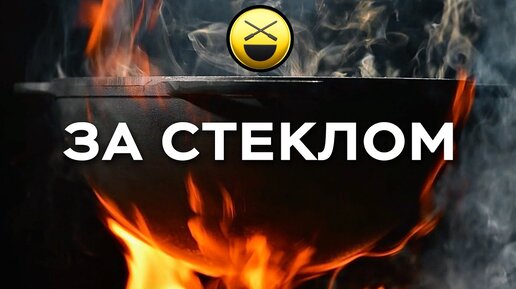 ЗА СТЕКЛОМ